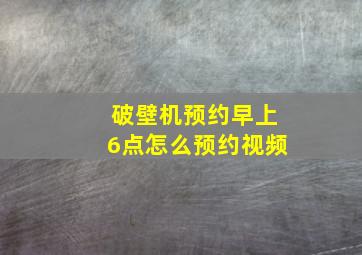 破壁机预约早上
6点怎么预约视频